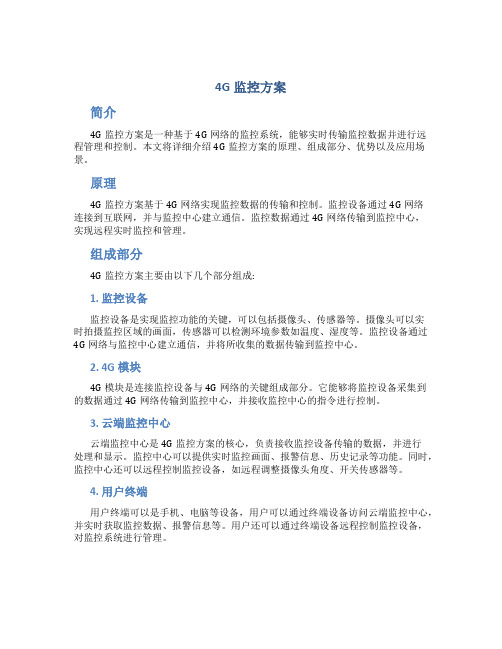 4G 监控方案

简介

4G 监控方案是一种基于 4G 网络的监控系统，能够实时传输监控数据并进行远程管理和控制。本文将详细介绍 4G 监控方案的原理、组成部分、优势以及应用场景。

原理

4G 监控方案基于 4G 网络实现监控数据的传输和控制。监控设备通过 4G 网络连接到互联网，并与监控中心建立通信。监控数据通过 4G 网络传输到监控中心，实现远程实时监控和管理。

组成部分

4G 监控方案主要由以下几个部分组成：

1. 监控设备

监控设备是实现监控功能的关键，可以包括摄像头、传感器等。摄像头可以实时拍摄监控区域的画面，传感器可以检测环境参数如温度、湿度等。监控设备通过 4G 网络与监控中心建立通信，并将所收集的数据传输到监控中心。

2. 4G 模块

4G 模块是连接监控设备与 4G 网络的关键组成部分。它能够将监控设备采集到的数据通过 4G 网络传输到监控中心，并接收监控中心的指令进行控制。

3. 云端监控中心

云端监控中心是 4G 监控方案的核心，负责接收监控设备传输的数据，并进行处理和显示。监控中心可以提供实时监控画面、报警信息、历史记录等功能。同时，监控中心还可以远程控制监控设备，如远程调整摄像头角度、开关传感器等。

4. 用户终端

用户终端可以是手机、电脑等设备，用户可以通过终端设备访问云端监控中心，并实时获取监控数据、报警信息等。用户还可以通过终端设备远程控制监控设备，对监控系统进行管理。